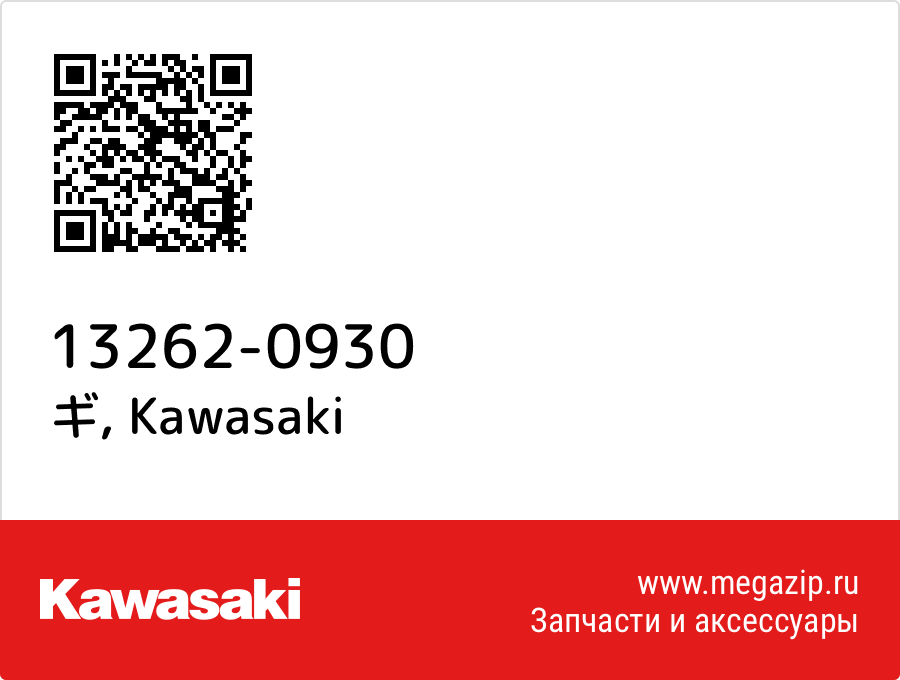 13262-0930
ギ, Kawasaki

Kawasaki

www.megazip.ru
Запчасти и аксессуары